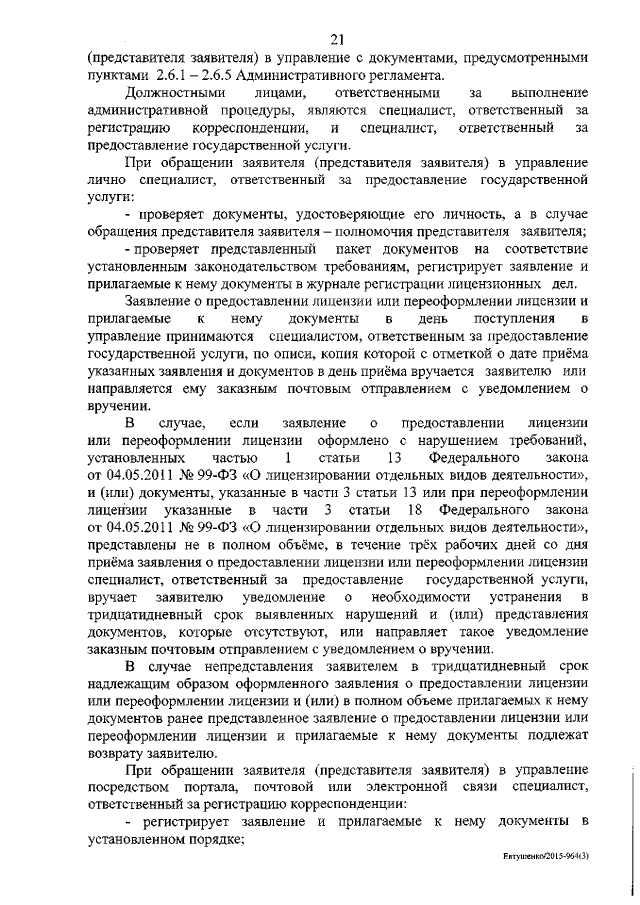 21

(представителя заявителя) в управление с документами, предусмотренными пунктами 2.6.1 – 2.6.5 Административного регламента.

Должностными лицами, ответственными за выполнение административной процедуры, являются специалист, ответственный за регистрацию корреспонденции, и специалист, ответственный за предоставление государственной услуги.

При обращении заявителя (представителя заявителя) в управление лично специалист, ответственный за предоставление государственной услуги:

- проверяет документы, удостоверяющие его личность, а в случае обращения представителя заявителя – полномочия представителя заявителя;

- проверяет представленный пакет документов на соответствие установленным законодательством требованиям, регистрирует заявление и прилагаемые к нему документы в журнале регистрации лицензионных дел.

Заявление о предоставлении лицензии или переоформлении лицензии и прилагаемые к нему документы в день поступления в управление принимаются специалистом, ответственным за предоставление государственной услуги, по описи, копия которой с отметкой о дате приёма указанных заявления и документов в день приёма вручается заявителю или направляется ему заказным почтовым отправлением с уведомлением о вручении.

В случае, если заявление о предоставлении лицензии или переоформлении лицензии оформлено с нарушением требований, установленных частью 1 статьи 13 Федерального закона от 04.05.2011 № 99-ФЗ «О лицензировании отдельных видов деятельности», и (или) документы, указанные в части 3 статьи 13 или при переоформлении лицензии указанные в части 3 статьи 18 Федерального закона от 04.05.2011 № 99-ФЗ «О лицензировании отдельных видов деятельности», представлены не в полном объёме, в течение трёх рабочих дней со дня приёма заявления о предоставлении лицензии или переоформлении лицензии специалист, ответственный за предоставление государственной услуги, вручает заявителю уведомление о необходимости устранения в тридцатидневный срок выявленных нарушений и (или) представления документов, которые отсутствуют, или направляет такое уведомление заказным почтовым отправлением с уведомлением о вручении.

В случае непредставления заявителем в тридцатидневный срок надлежащим образом оформленного заявления о предоставлении лицензии или переоформлении лицензии и (или) в полном объеме прилагаемых к нему документов ранее представленное заявление о предоставлении лицензии или переоформлении лицензии и прилагаемые к нему документы подлежат возврату заявителю.

При обращении заявителя (представителя заявителя) в управление посредством портала, почтовой или электронной связи специалист, ответственный за регистрацию корреспонденции:

- регистрирует заявление и прилагаемые к нему документы в установленном порядке;

Евтушенко/2015-964(3)